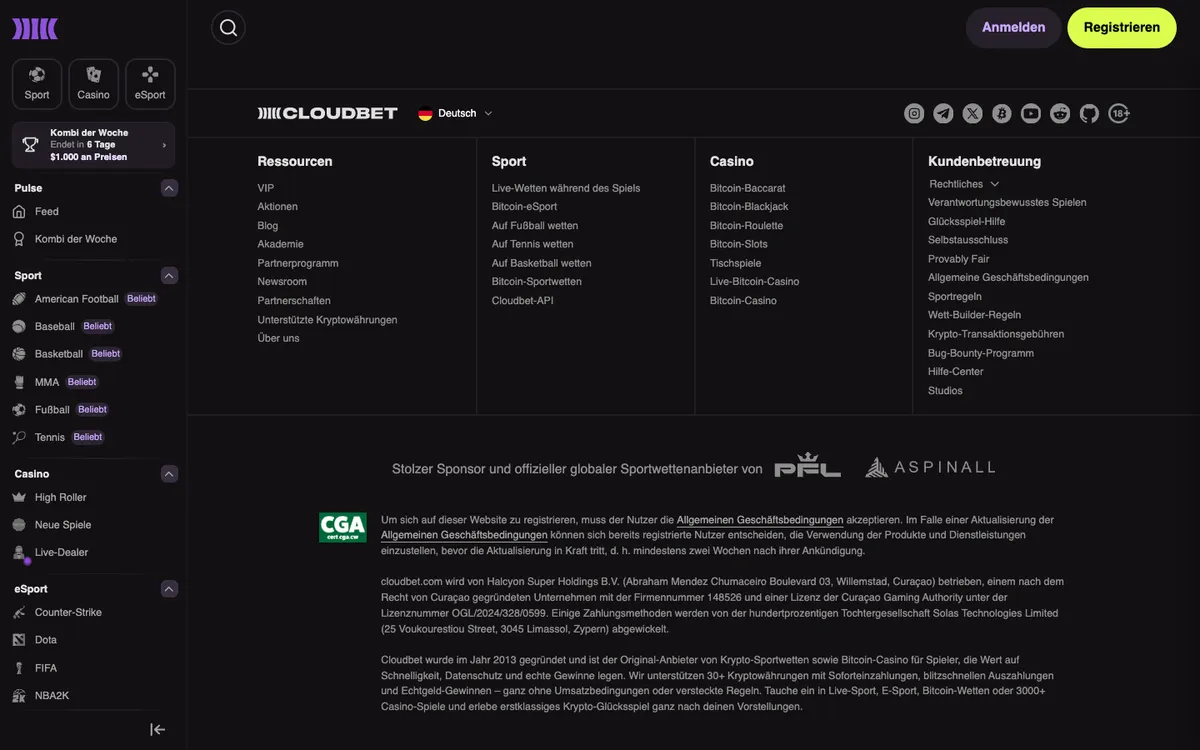 Sport
Casino
eSport

Kombi der Woche
Endet in 6 Tage
$1.000 an Preisen

Pulse
Feed
Kombi der Woche

Sport
American Football Beliebt
Baseball Beliebt
Basketball Beliebt
MMA Beliebt
Fußball Beliebt
Tennis Beliebt

Casino
High Roller
Neue Spiele
Live-Dealer

eSport
Counter-Strike
Dota
FIFA
NBA2K

Anmelden
Registrieren

CLOUDBET
Deutsch

18+

Ressourcen
VIP
Aktionen
Blog
Akademie
Partnerprogramm
Newsroom
Partnerschaften
Unterstützte Kryptowährungen
Über uns

Sport
Live-Wetten während des Spiels
Bitcoin-eSport
Auf Fußball wetten
Auf Tennis wetten
Auf Basketball wetten
Bitcoin-Sportwetten
Cloudbet-API

Casino
Bitcoin-Baccarat
Bitcoin-Blackjack
Bitcoin-Roulette
Bitcoin-Slots
Tischspiele
Live-Bitcoin-Casino
Bitcoin-Casino

Kundenbetreuung
Rechtliches
Verantwortungsbewusstes Spielen
Glücksspiel-Hilfe
Selbstausschluss
Provably Fair
Allgemeine Geschäftsbedingungen
Sportregeln
Wett-Builder-Regeln
Krypto-Transaktionsgebühren
Bug-Bounty-Programm
Hilfe-Center
Studios

Stolzer Sponsor und offizieller globaler Sportwettenanbieter von PFL ASPINALL

CGA
cert.cga.cw

Um sich auf dieser Website zu registrieren, muss der Nutzer die Allgemeinen Geschäftsbedingungen akzeptieren. Im Falle einer Aktualisierung der Allgemeinen Geschäftsbedingungen können sich bereits registrierte Nutzer entscheiden, die Verwendung der Produkte und Dienstleistungen einzustellen, bevor die Aktualisierung in Kraft tritt, d. h. mindestens zwei Wochen nach ihrer Ankündigung.

cloudbet.com wird von Halcyon Super Holdings B.V. (Abraham Mendez Chumaceiro Boulevard 03, Willemstad, Curaçao) betrieben, einem nach dem Recht von Curaçao gegründeten Unternehmen mit der Firmennummer 148526 und einer Lizenz der Curaçao Gaming Authority unter der Lizenznummer OGL/2024/328/0599. Einige Zahlungsmethoden werden von der hundertprozentigen Tochtergesellschaft Solas Technologies Limited (25 Voukourestiou Street, 3045 Limassol, Zypern) abgewickelt.

Cloudbet wurde im Jahr 2013 gegründet und ist der Original-Anbieter von Krypto-Sportwetten sowie Bitcoin-Casino für Spieler, die Wert auf Schnelligkeit, Datenschutz und echte Gewinne legen. Wir unterstützen 30+ Kryptowährungen mit Soforteinzahlungen, blitzschnellen Auszahlungen und Echtgeld-Gewinnen – ganz ohne Umsatzbedingungen oder versteckte Regeln. Tauche ein in Live-Sport, E-Sport, Bitcoin-Wetten oder 3000+ Casino-Spiele und erlebe erstklassiges Krypto-Glücksspiel ganz nach deinen Vorstellungen.